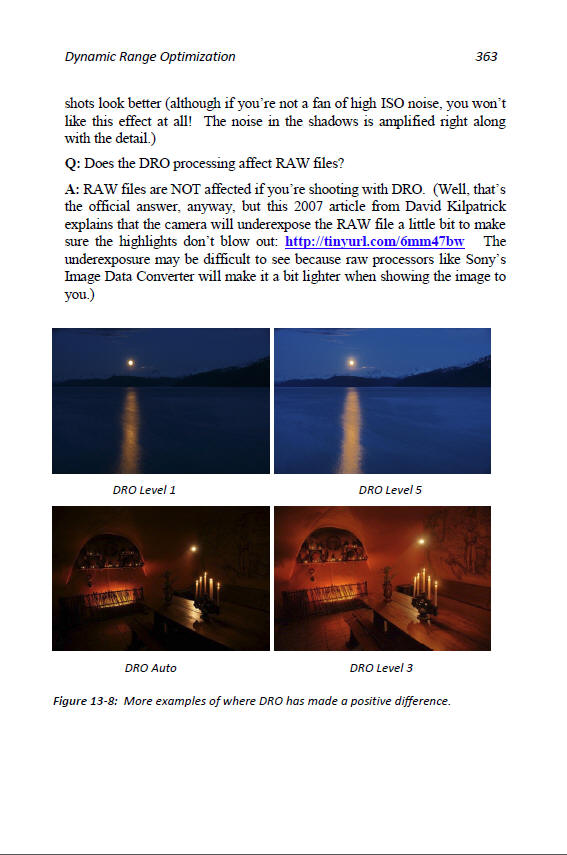 Dynamic Range Optimization

363

shots look better (although if you're not a fan of high ISO noise, you won't like this effect at all! The noise in the shadows is amplified right along with the detail.)

Q: Does the DRO processing affect RAW files?

A: RAW files are NOT affected if you're shooting with DRO. (Well, that's the official answer, anyway, but this 2007 article from David Kilpatrick explains that the camera will underexpose the RAW file a little bit to make sure the highlights don't blow out: http://tinyurl.com/6mm47bw The underexposure may be difficult to see because raw processors like Sony's Image Data Converter will make it a bit lighter when showing the image to you.)

DRO Level 1

DRO Level 5

DRO Auto

DRO Level 3

Figure 13-8: More examples of where DRO has made a positive difference.